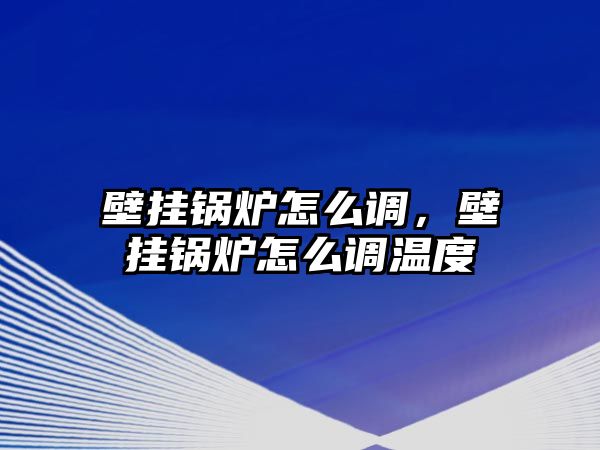 壁挂锅炉怎么调，壁挂锅炉怎么调温度